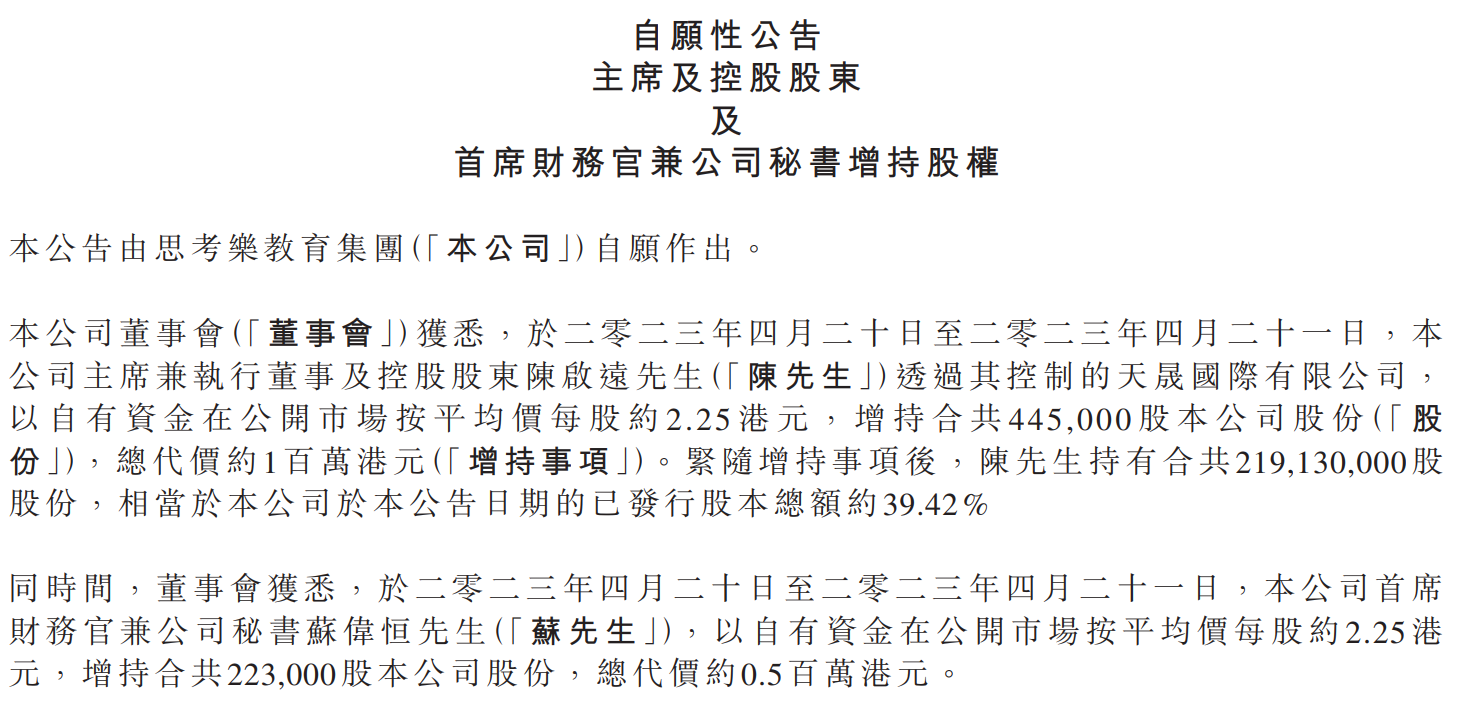 自願性公告
主席及控股股東
及
首席財務官兼公司秘書增持股權

本公告由思考樂教育集團(「本公司」)自願作出。

本公司董事會(「董事會」)獲悉，於二零二三年四月二十日至二零二三年四月二十一日，本公司主席兼執行董事及控股股東陳啟遠先生(「陳先生」)透過其控制的天晟國際有限公司，以自有資金在公開市場按平均價每股約2.25港元，增持合共445,000股本公司股份(「股份」)，總代價約1百萬港元(「增持事項」)。緊隨增持事項後，陳先生持有合共219,130,000股股份，相當於本公司於本公告日期的已發行股本總額約39.42%

同時間，董事會獲悉，於二零二三年四月二十日至二零二三年四月二十一日，本公司首席財務官兼公司秘書蘇偉恒先生(「蘇先生」)，以自有資金在公開市場按平均價每股約2.25港元，增持合共223,000股本公司股份，總代價約0.5百萬港元。